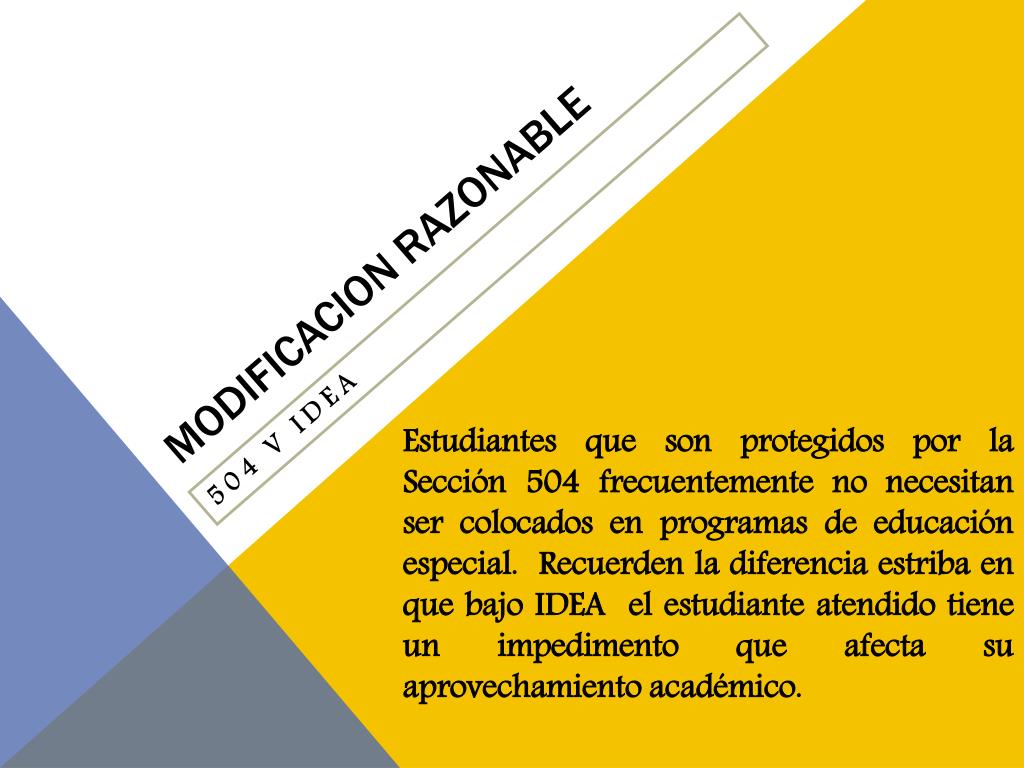 MODIFICACION RAZONABLE

504 V IDEA

Estudiantes que son protegidos por la Sección 504 frecuentemente no necesitan ser colocados en programas de educación especial. Recuerden la diferencia estriba en que bajo IDEA el estudiante atendido tiene un impedimento que afecta su aprovechamiento académico.